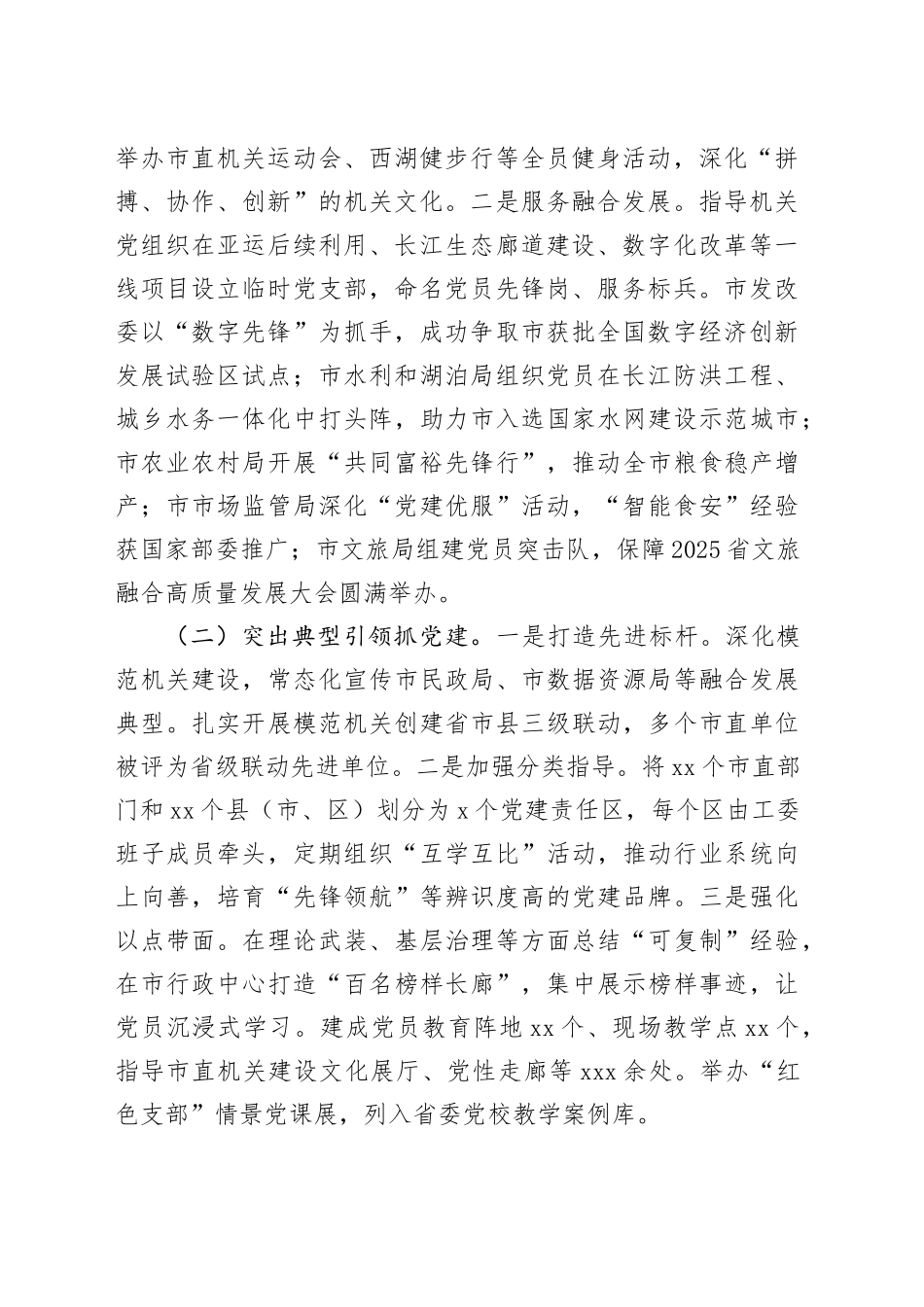 举办市直机关运动会、西湖健步行等全员健身活动，深化“拼搏、协作、创新”的机关文化。二是服务融合发展。指导机关党组织在亚运后续利用、长江生态廊道建设、数字化改革等一线项目设立临时党支部，命名党员先锋岗、服务标兵。市发改委以“数字先锋”为抓手，成功争取市获批全国数字经济创新发展试验区试点；市水利和湖泊局组织党员在长江防洪工程、城乡水务一体化中打头阵，助力市入选国家水网建设示范城市；市农业农村局开展“共同富裕先锋行”，推动全市粮食稳产增产；市市场监管局深化“党建优服”活动，“智能食安”经验获国家部委推广；市文旅局组建党员突击队，保障2025省文旅融合高质量发展大会圆满举办。

（二）突出典型引领抓党建。一是打造先进标杆。深化模范机关建设，常态化宣传市民政局、市数据资源局等融合发展典型。扎实开展模范机关创建省市县三级联动，多个市直单位被评为省级联动先进单位。二是加强分类指导。将xx个市直部门和xx个县（市、区）划分为x个党建责任区，每个区由工委班子成员牵头，定期组织“互学互比”活动，推动行业系统向上向善，培育“先锋领航”等辨识度高的党建品牌。三是强化以点带面。在理论武装、基层治理等方面总结“可复制”经验，在市行政中心打造“百名榜样长廊”，集中展示榜样事迹，让党员沉浸式学习。建成党员教育阵地xx个、现场教学点xx个，指导市直机关建设文化展厅、党性走廊等xxx余处。举办“红色支部”情景党课展，列入省委党校教学案例库。